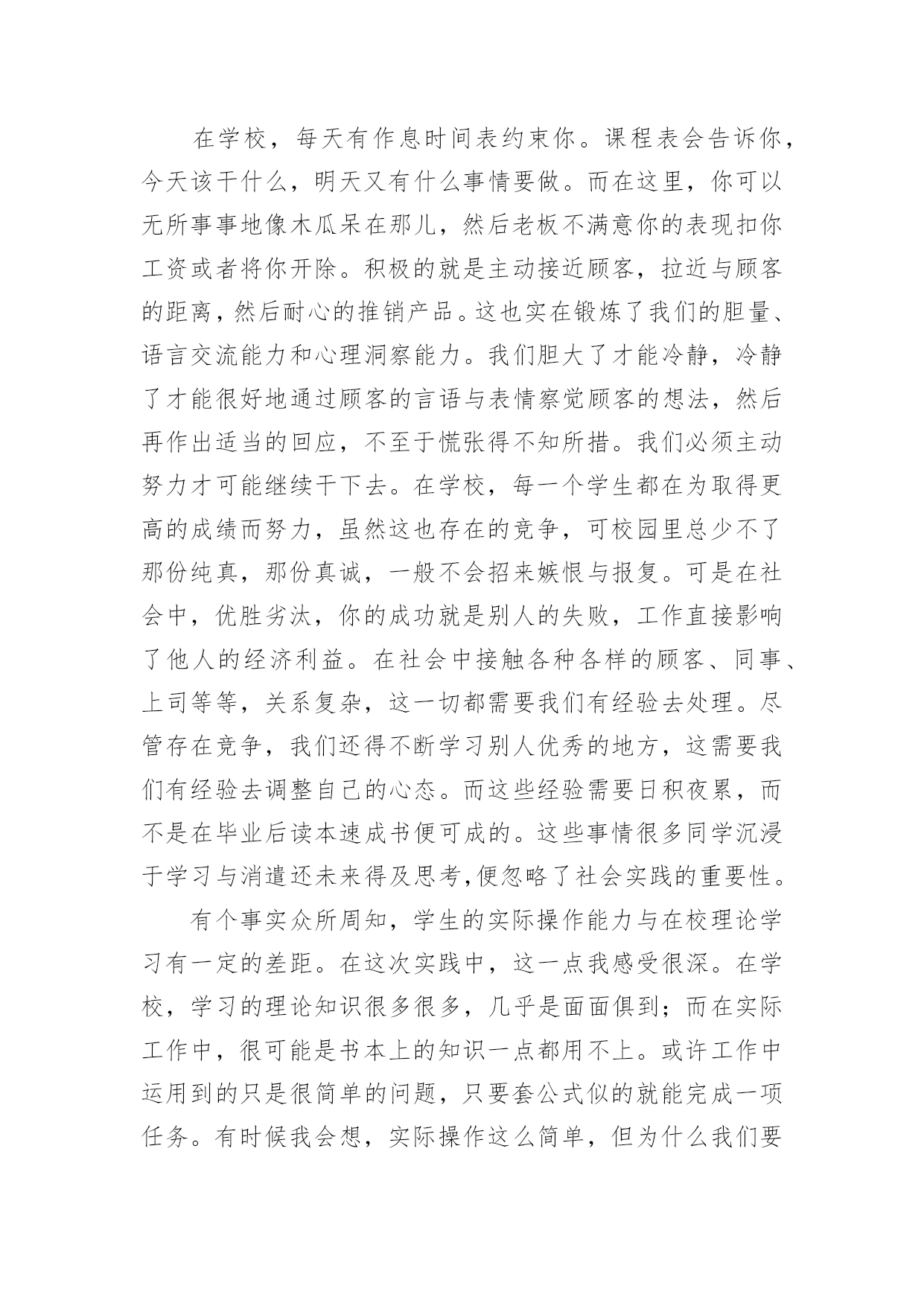 在学校，每天有作息时间表约束你。课程表会告诉你，今天该干什么，明天又有什么事情要做。而在这里，你可以无所事事地像木瓜呆在那儿，然后老板不满意你的表现扣你工资或者将你开除。积极的就是主动接近顾客，拉近与顾客的距离，然后耐心的推销产品。这也实在锻炼了我们的胆量、语言交流能力和心理洞察能力。我们胆大了才能冷静，冷静了才能很好地通过顾客的言语与表情察觉顾客的想法，然后再作出适当的回应，不至于慌张得不知所措。我们必须主动努力才可能继续干下去。在学校，每一个学生都在为取得更高的成绩而努力，虽然这也存在的竞争，可校园里总少不了那份纯真，那份真诚，一般不会招来嫉恨与报复。可是在社会中，优胜劣汰，你的成功就是别人的失败，工作直接影响了他人的经济利益。在社会中接触各种各样的顾客、同事、上司等等，关系复杂，这一切都需要我们有经验去处理。尽管存在竞争，我们还得不断学习别人优秀的地方，这需要我们有经验去调整自己的心态。而这些经验需要日积夜累，而不是在毕业后读本速成书便可成的。这些事情很多同学沉浸于学习与消遣还未来得及思考,便忽略了社会实践的重要性。

有个事实众所周知，学生的实际操作能力与在校理论学习有一定的差距。在这次实践中，这一点我感受很深。在学校，学习的理论知识很多很多，几乎是面面俱到；而在实际工作中，很可能是书本上的知识一点都用不上。或许工作中运用到的只是很简单的问题，只要套公式似的就能完成一项任务。有时候我会想，实际操作这么简单，但为什么我们要